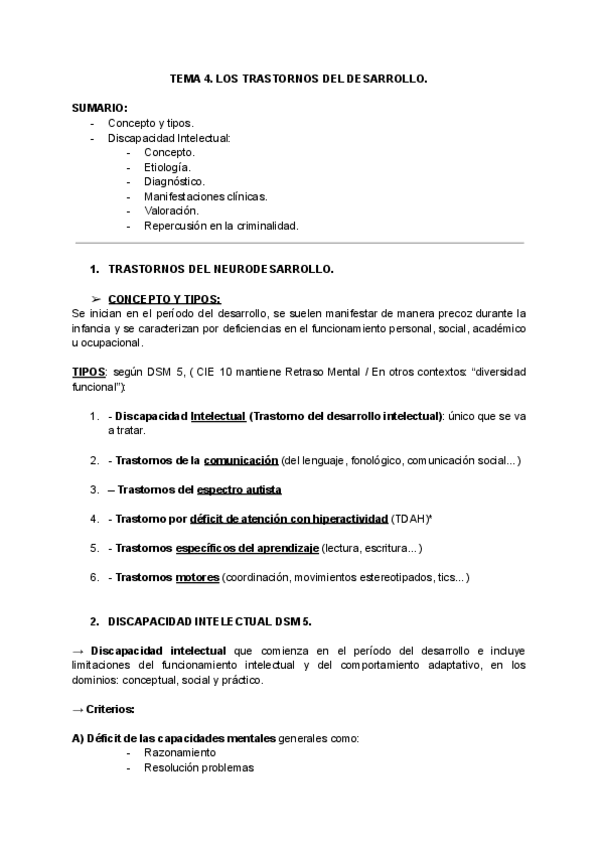 TEMA 4. LOS TRASTORNOS DEL DESARROLLO.

SUMARIO:
- Concepto y tipos.
- Discapacidad Intelectual:
  - Concepto.
  - Etiología.
  - Diagnóstico.
  - Manifestaciones clínicas.
  - Valoración.
  - Repercusión en la criminalidad.

1. TRASTORNOS DEL NEURODESARROLLO.

➢ CONCEPTO Y TIPOS:
Se inician en el período del desarrollo, se suelen manifestar de manera precoz durante la infancia y se caracterizan por deficiencias en el funcionamiento personal, social, académico u ocupacional.

TIPOS: según DSM 5, ( CIE 10 mantiene Retraso Mental / En otros contextos: "diversidad funcional"):

1. - Discapacidad Intelectual (Trastorno del desarrollo intelectual): único que se va a tratar.

2. - Trastornos de la comunicación (del lenguaje, fonológico, comunicación social...)

3. – Trastornos del espectro autista

4. - Trastorno por déficit de atención con hiperactividad (TDAH)*

5. - Trastornos específicos del aprendizaje (lectura, escritura...)

6. - Trastornos motores (coordinación, movimientos estereotipados, tics...)

2. DISCAPACIDAD INTELECTUAL DSM 5.

→ Discapacidad intelectual que comienza en el período del desarrollo e incluye limitaciones del funcionamiento intelectual y del comportamiento adaptativo, en los dominios: conceptual, social y práctico.

→ Criterios:

A) Déficit de las capacidades mentales generales como:
- Razonamiento
- Resolución problemas